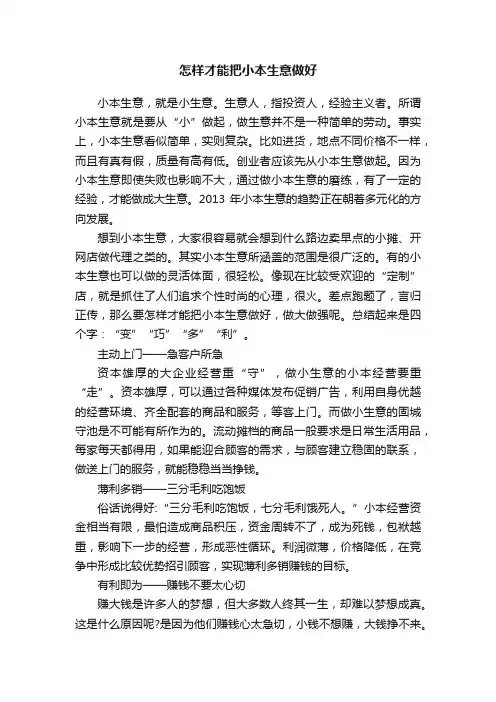 怎样才能把小本生意做好

小本生意，就是小生意。生意人，指投资人，经验主义者。所谓小本生意就是要从“小”做起，做生意并不是一种简单的劳动。事实上，小本生意看似简单，实则复杂。比如进货，地点不同价格不一样，而且有真有假，质量有高有低。创业者应该先从小本生意做起。因为小本生意即使失败也影响不大，通过做小本生意的磨练，有了一定的经验，才能做成大生意。2013 年小本生意的趋势正在朝着多元化的方向发展。

想到小本生意，大家很容易就会想到什么路边卖早点的小摊、开网店做代理之类的。其实小本生意所涵盖的范围是很广泛的。有的小本生意也可以做的灵活体面，很轻松。像现在比较受欢迎的“定制”店，就是抓住了人们追求个性时尚的心理，很火。差点跑题了，言归正传，那么要怎样才能把小本生意做好，做大做强呢。总结起来是四个字：“变”“巧”“多”“利”。

主动上门——急客户所急

资本雄厚的大企业经营重“守”，做小生意的小本经营要重“走”。资本雄厚，可以通过各种媒体发布促销广告，利用自身优越的经营环境、齐全配套的商品和服务，等客上门。而做小生意的固城守池是不可能有所作为的。流动摊档的商品一般要求是日常生活用品，每家每天都得用，如果能迎合顾客的需求，与顾客建立稳固的联系，做送上门的服务，就能稳稳当当挣钱。

薄利多销——三分毛利吃饱饭

俗话说得好:“三分毛利吃饱饭，七分毛利饿死人。”小本经营资金相当有限，最怕造成商品积压，资金周转不了，成为死钱，包袱越重，影响下一步的经营，形成恶性循环。利润微薄，价格降低，在竞争中形成比较优势招引顾客，实现薄利多销赚钱的目标。

有利即为——赚钱不要太心切

赚大钱是许多人的梦想，但大多数人终其一生，却难以梦想成真。这是什么原因呢?是因为他们赚钱心太急切，小钱不想赚，大钱挣不来。